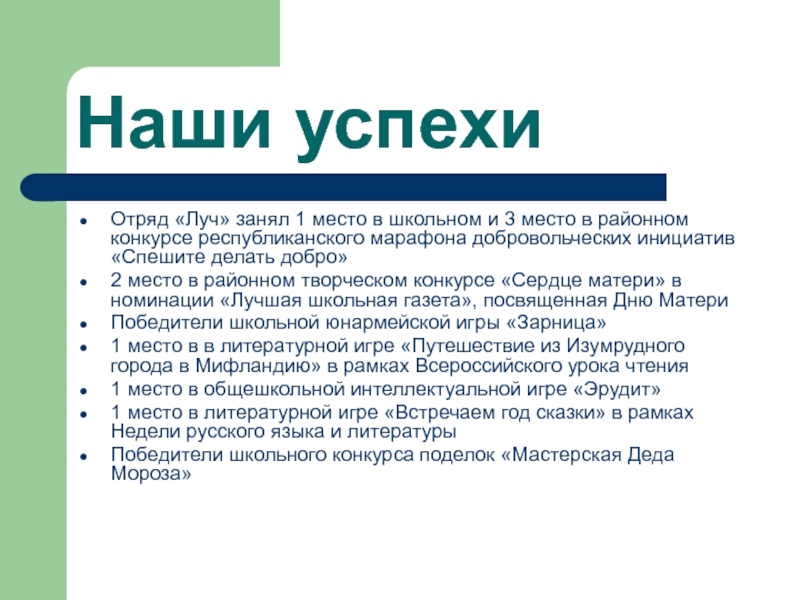 Наши успехи

- Отряд «Луч» занял 1 место в школьном и 3 место в районном конкурсе республиканского марафона добровольческих инициатив «Спешите делать добро»
- 2 место в районном творческом конкурсе «Сердце матери» в номинации «Лучшая школьная газета», посвященная Дню Матери
- Победители школьной юнармейской игры «Зарница»
- 1 место в в литературной игре «Путешествие из Изумрудного города в Мифландию» в рамках Всероссийского урока чтения
- 1 место в общешкольной интеллектуальной игре «Эрудит»
- 1 место в литературной игре «Встречаем год сказки» в рамках Недели русского языка и литературы
- Победители школьного конкурса поделок «Мастерская Деда Мороза»